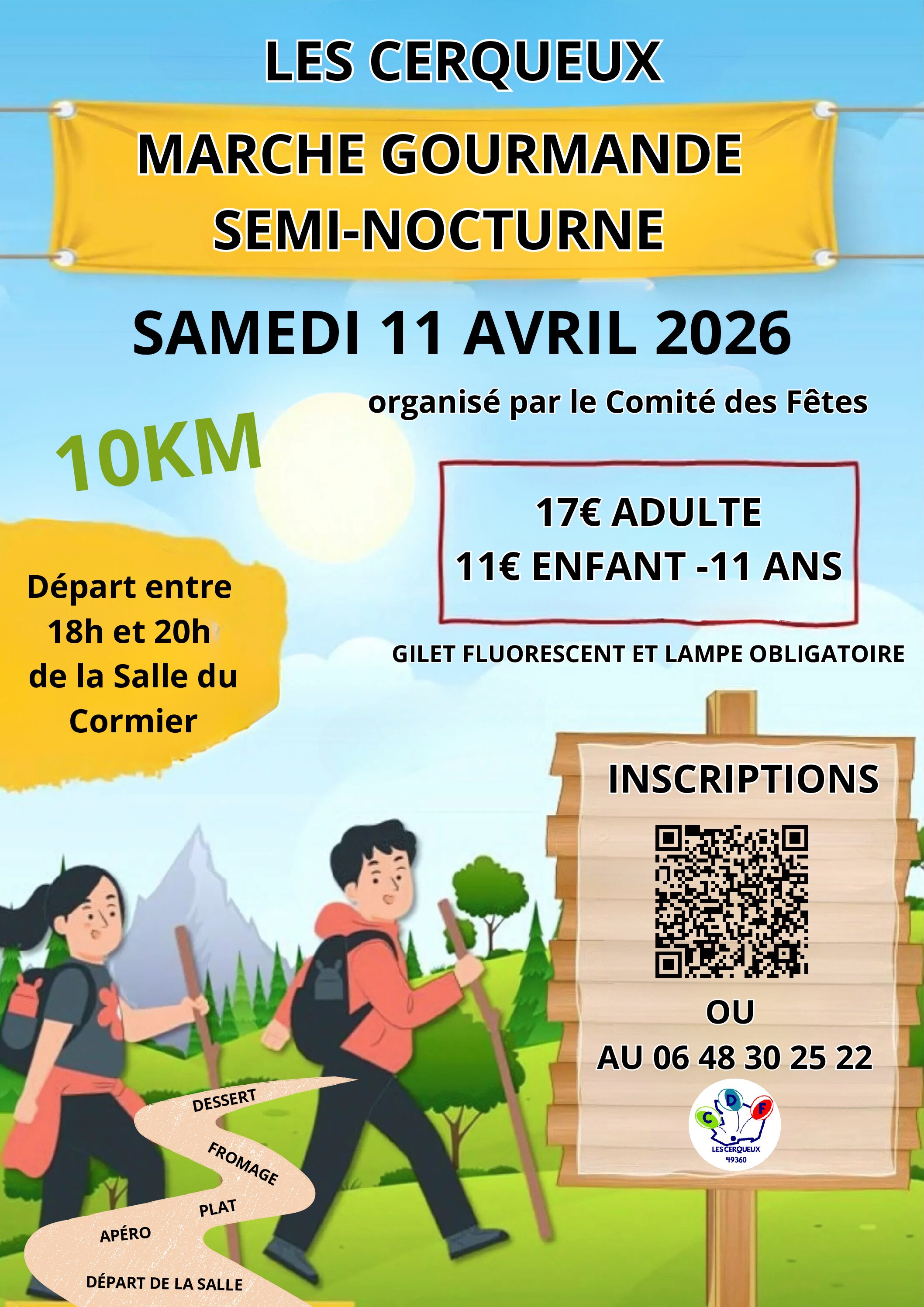 LES CERQUEUX

MARCHE GOURMANDE
SEMI-NOCTURNE

SAMEDI 11 AVRIL 2026

organisé par le Comité des Fêtes

10KM

17€ ADULTE
11€ ENFANT -11 ANS

Départ entre 18h et 20h de la Salle du Cormier

GILET FLUORESCENT ET LAMPE OBLIGATOIRE

INSCRIPTIONS

OU
AU 06 48 30 25 22

C D F
LES CERQUEUX
49360

DESSERT
FROMAGE
PLAT
APÉRO
DÉPART DE LA SALLE